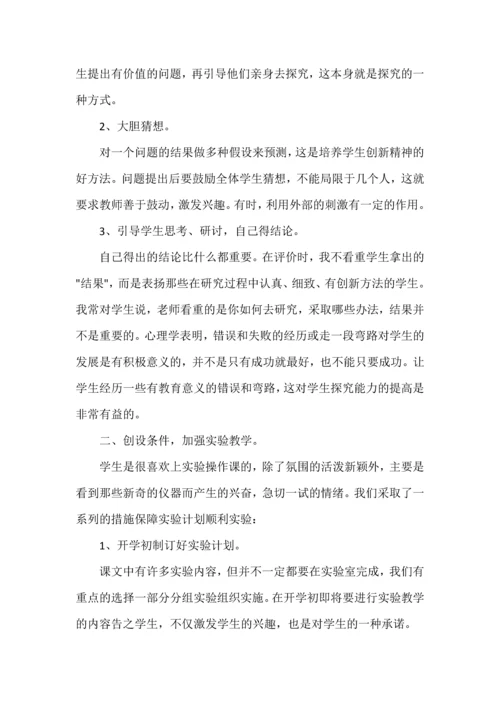 生提出有价值的问题，再引导他们亲身去探究，这本身就是探究的一种方式。

2、大胆猜想。

对一个问题的结果做多种假设来预测，这是培养学生创新精神的好方法。问题提出后要鼓励全体学生猜想，不能局限于几个人，这就要求教师善于鼓动，激发兴趣。有时，利用外部的刺激有一定的作用。

3、引导学生思考、研讨，自己得结论。

自己得出的结论比什么都重要。在评价时，我不看重学生拿出的"结果"，而是表扬那些在研究过程中认真、细致、有创新方法的学生。我常对学生说，老师看重的是你如何去研究，采取哪些办法，结果并不是重要的。心理学表明，错误和失败的经历或走一段弯路对学生的发展是有积极意义的，并不是只有成功就最好，也不能只要成功。让学生经历一些有教育意义的错误和弯路，这对学生探究能力的提高是非常有益的。

二、创设条件，加强实验教学。

学生是很喜欢上实验操作课的，除了氛围的活泼新颖外，主要是看到那些新奇的仪器而产生的兴奋，急切一试的情绪。我们采取了一系列的措施保障实验计划顺利实验：

1、开学初制订好实验计划。

课文中有许多实验内容，但并不一定都要在实验室完成，我们有重点的选择一部分分组实验组织实施。在开学初即将要进行实验教学的内容告之学生，不仅激发学生的兴趣，也是对学生的一种承诺。